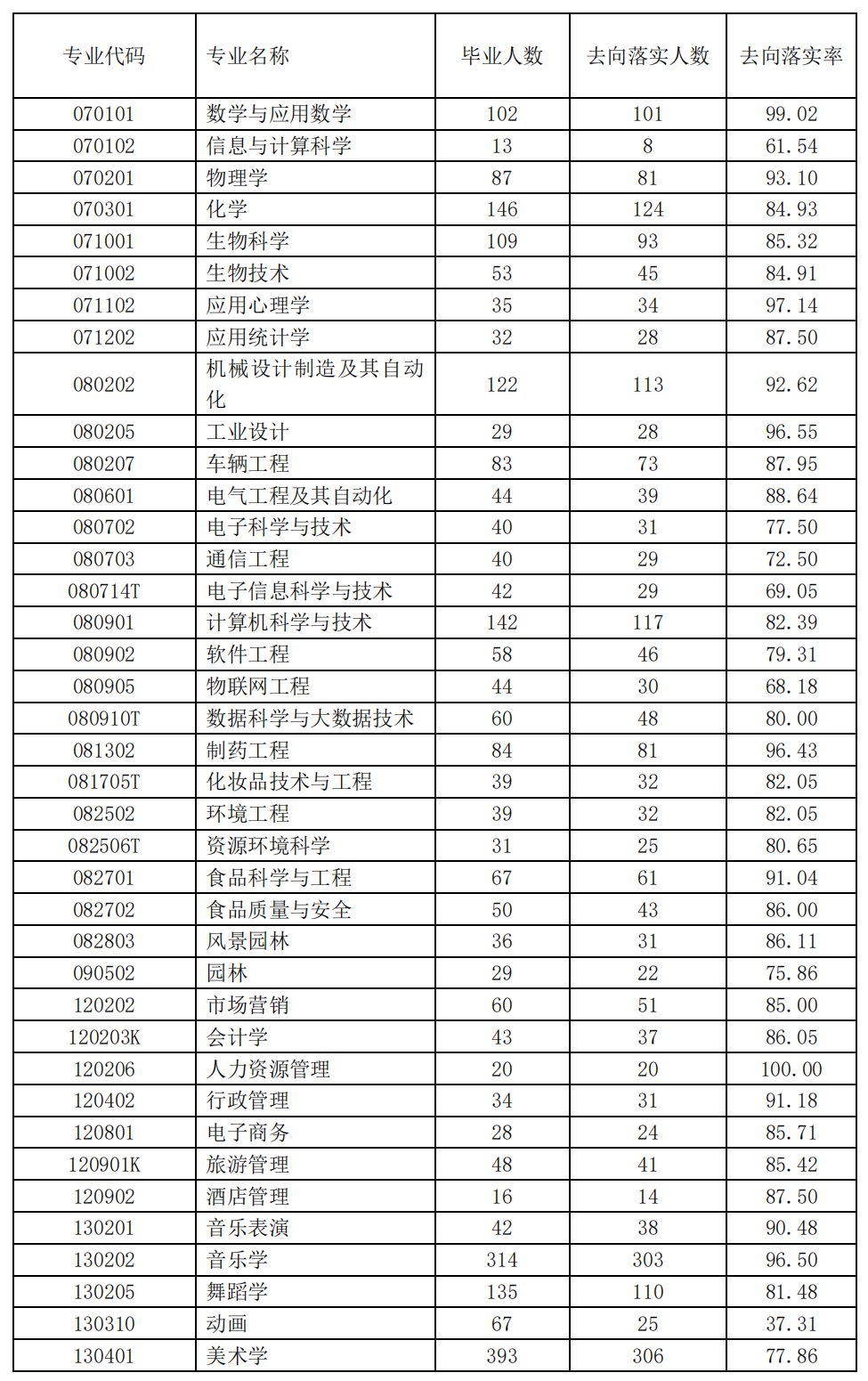 | 专业代码 | 专业名称 | 毕业人数 | 去向落实人数 | 去向落实率 |
|---|---|---|---|---|
| 070101 | 数学与应用数学 | 102 | 101 | 99.02 |
| 070102 | 信息与计算科学 | 13 | 8 | 61.54 |
| 070201 | 物理学 | 87 | 81 | 93.10 |
| 070301 | 化学 | 146 | 124 | 84.93 |
| 071001 | 生物科学 | 109 | 93 | 85.32 |
| 071002 | 生物技术 | 53 | 45 | 84.91 |
| 071102 | 应用心理学 | 35 | 34 | 97.14 |
| 071202 | 应用统计学 | 32 | 28 | 87.50 |
| 080202 | 机械设计制造及其自动化 | 122 | 113 | 92.62 |
| 080205 | 工业设计 | 29 | 28 | 96.55 |
| 080207 | 车辆工程 | 83 | 73 | 87.95 |
| 080601 | 电气工程及其自动化 | 44 | 39 | 88.64 |
| 080702 | 电子科学与技术 | 40 | 31 | 77.50 |
| 080703 | 通信工程 | 40 | 29 | 72.50 |
| 080714T | 电子信息科学与技术 | 42 | 29 | 69.05 |
| 080901 | 计算机科学与技术 | 142 | 117 | 82.39 |
| 080902 | 软件工程 | 58 | 46 | 79.31 |
| 080905 | 物联网工程 | 44 | 30 | 68.18 |
| 080910T | 数据科学与大数据技术 | 60 | 48 | 80.00 |
| 081302 | 制药工程 | 84 | 81 | 96.43 |
| 081705T | 化妆品技术与工程 | 39 | 32 | 82.05 |
| 082502 | 环境工程 | 39 | 32 | 82.05 |
| 082506T | 资源环境科学 | 31 | 25 | 80.65 |
| 082701 | 食品科学与工程 | 67 | 61 | 91.04 |
| 082702 | 食品质量与安全 | 50 | 43 | 86.00 |
| 082803 | 风景园林 | 36 | 31 | 86.11 |
| 090502 | 园林 | 29 | 22 | 75.86 |
| 120202 | 市场营销 | 60 | 51 | 85.00 |
| 120203K | 会计学 | 43 | 37 | 86.05 |
| 120206 | 人力资源管理 | 20 | 20 | 100.00 |
| 120402 | 行政管理 | 34 | 31 | 91.18 |
| 120801 | 电子商务 | 28 | 24 | 85.71 |
| 120901K | 旅游管理 | 48 | 41 | 85.42 |
| 120902 | 酒店管理 | 16 | 14 | 87.50 |
| 130201 | 音乐表演 | 42 | 38 | 90.48 |
| 130202 | 音乐学 | 314 | 303 | 96.50 |
| 130205 | 舞蹈学 | 135 | 110 | 81.48 |
| 130310 | 动画 | 67 | 25 | 37.31 |
| 130401 | 美术学 | 393 | 306 | 77.86 |